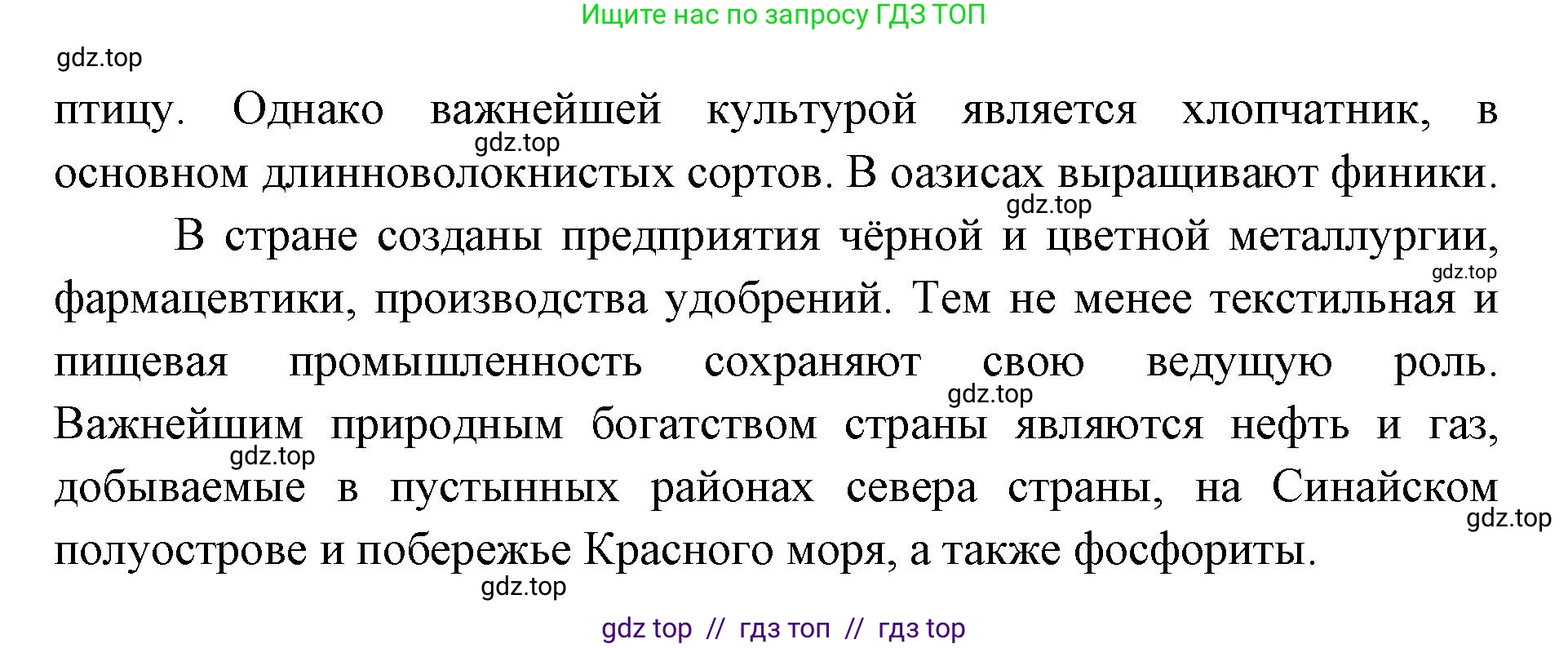 Ищите нас по запросу ГДЗ ТОП

gdz.top

птицу. Однако важнейшей культурой является хлопчатник, в основном длинноволокнистых сортов. В оазисах выращивают финики.

gdz.top

gdz.top

В стране созданы предприятия чёрной и цветной металлургии, фармацевтики, производства удобрений. Тем не менее текстильная и пищевая промышленность сохраняют свою ведущую роль. Важнейшим природным богатством страны являются нефть и газ, добываемые в пустынных районах севера страны, на Синайском полуострове и побережье Красного моря, а также фосфориты.

gdz.top

gdz.top

gdz.top

gdz.top

gdz.top

gdz top // гдз топ // гдз top